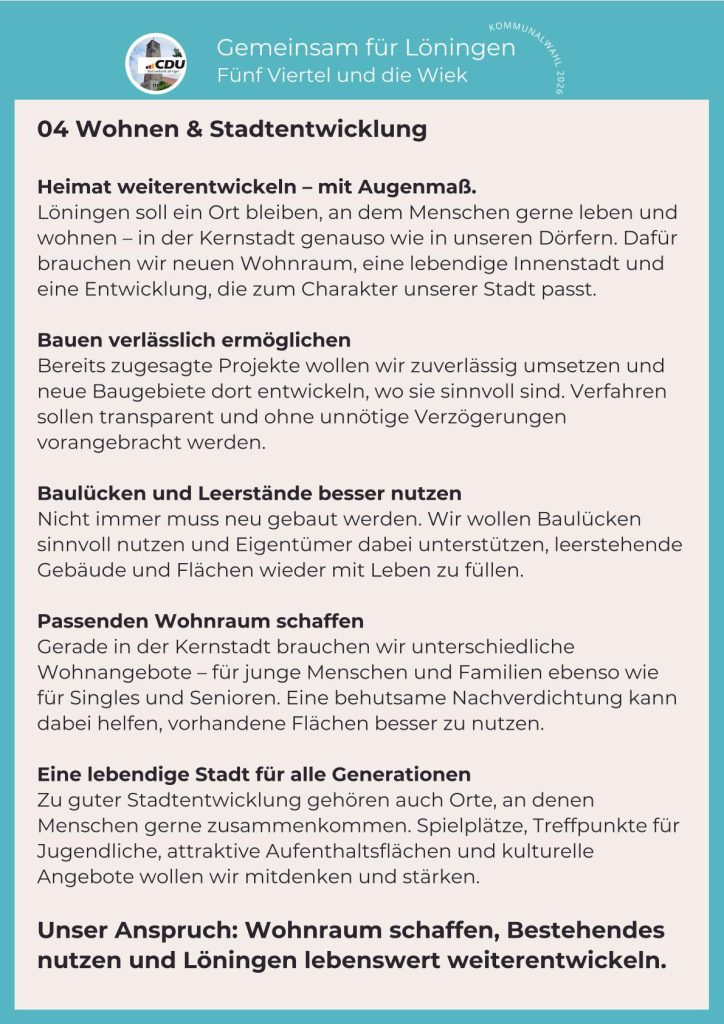 CDU

Gemeinsam für Löningen
Fünf Viertel und die Wiek

KOMMUNALWAHL 2026

04 Wohnen & Stadtentwicklung

Heimat weiterentwickeln – mit Augenmaß.
Löningen soll ein Ort bleiben, an dem Menschen gerne leben und wohnen – in der Kernstadt genauso wie in unseren Dörfern. Dafür brauchen wir neuen Wohnraum, eine lebendige Innenstadt und eine Entwicklung, die zum Charakter unserer Stadt passt.

Bauen verlässlich ermöglichen
Bereits zugesagte Projekte wollen wir zuverlässig umsetzen und neue Baugebiete dort entwickeln, wo sie sinnvoll sind. Verfahren sollen transparent und ohne unnötige Verzögerungen vorangebracht werden.

Baulücken und Leerstände besser nutzen
Nicht immer muss neu gebaut werden. Wir wollen Baulücken sinnvoll nutzen und Eigentümer dabei unterstützen, leerstehende Gebäude und Flächen wieder mit Leben zu füllen.

Passenden Wohnraum schaffen
Gerade in der Kernstadt brauchen wir unterschiedliche Wohnangebote – für junge Menschen und Familien ebenso wie für Singles und Senioren. Eine behutsame Nachverdichtung kann dabei helfen, vorhandene Flächen besser zu nutzen.

Eine lebendige Stadt für alle Generationen
Zu guter Stadtentwicklung gehören auch Orte, an denen Menschen gerne zusammenkommen. Spielplätze, Treffpunkte für Jugendliche, attraktive Aufenthaltsflächen und kulturelle Angebote wollen wir mitdenken und stärken.

Unser Anspruch: Wohnraum schaffen, Bestehendes nutzen und Löningen lebenswert weiterentwickeln.